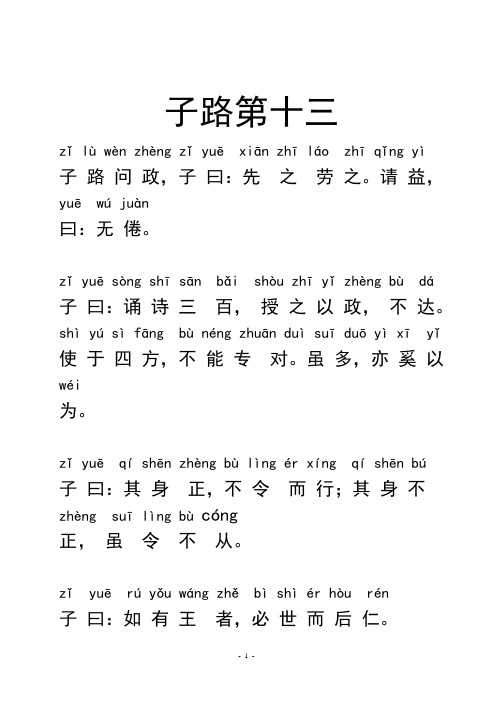 子路第十三

zǐ lù wèn zhèng zǐ yuē xiān zhī láo zhī qǐng yì
子路问政，子曰：先之劳之。请益，
yuē wú juàn
曰：无倦。

zǐ yuē sòng shī sān bǎi shòu zhī yǐ zhèng bù dá
子曰：诵诗三百，授之以政，不达。
shì yú sì fāng bù néng zhuān duì suī duō yì xī yǐ
使于四方，不能专对。虽多，亦奚以
wéi
为。

zǐ yuē qí shēn zhèng bù lìng ér xíng qí shēn bú
子曰：其身正，不令而行；其身不
zhèng suī lìng bù cóng
正，虽令不从。

zǐ yuē rú yǒu wáng zhě bì shì ér hòu rén
子曰：如有王者，必世而后仁。

- 1 -